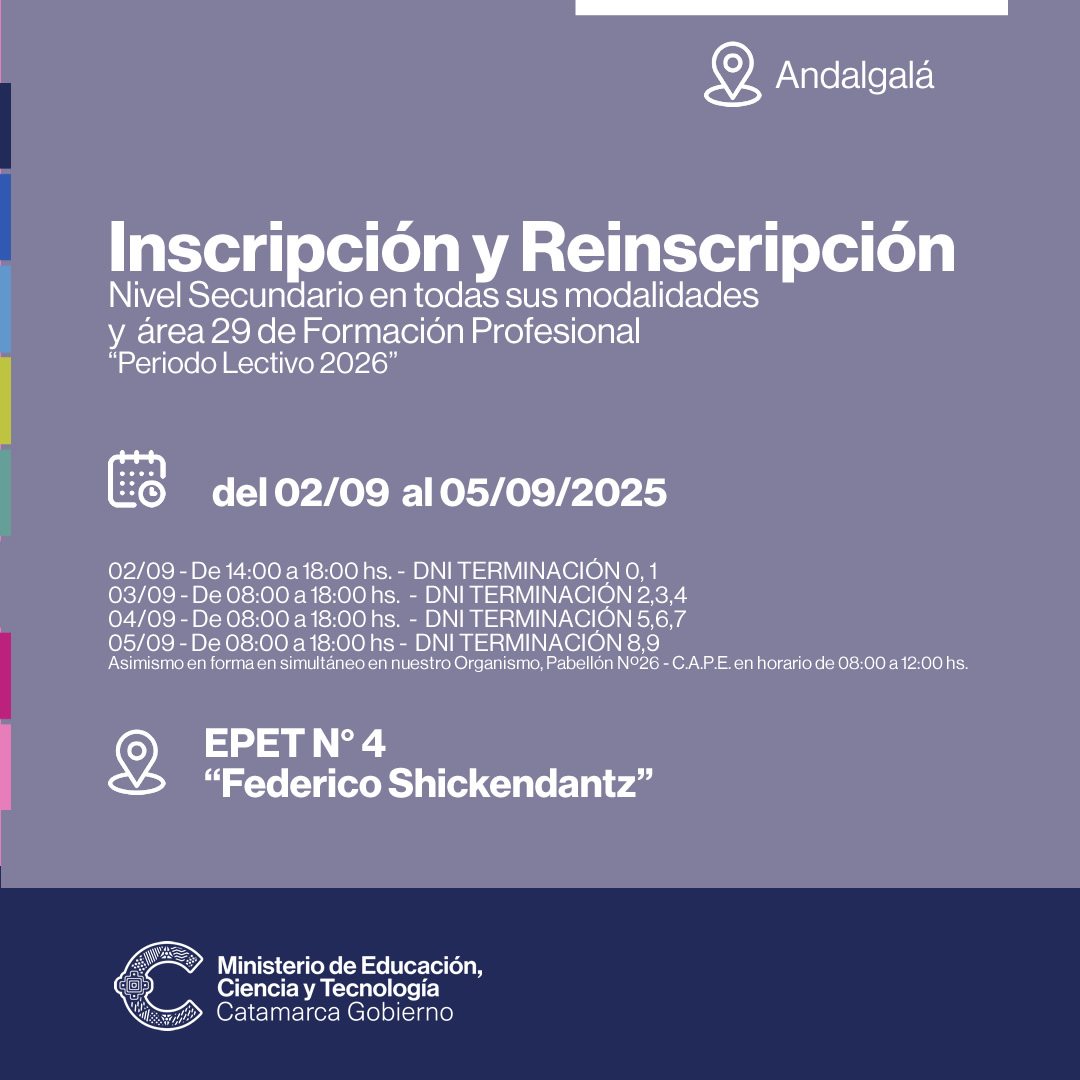 Andalgalá

Inscripción y Reinscripción
Nivel Secundario en todas sus modalidades
y área 29 de Formación Profesional
"Periodo Lectivo 2026"

del 02/09 al 05/09/2025

02/09 - De 14:00 a 18:00 hs. - DNI TERMINACIÓN 0, 1
03/09 - De 08:00 a 18:00 hs. - DNI TERMINACIÓN 2,3,4
04/09 - De 08:00 a 18:00 hs. - DNI TERMINACIÓN 5,6,7
05/09 - De 08:00 a 18:00 hs - DNI TERMINACIÓN 8,9
Asimismo en forma en simultáneo en nuestro Organismo, Pabellón Nº26 - C.A.P.E. en horario de 08:00 a 12:00 hs.

EPET N° 4
"Federico Shickendantz"

Ministerio de Educación,
Ciencia y Tecnología
Catamarca Gobierno